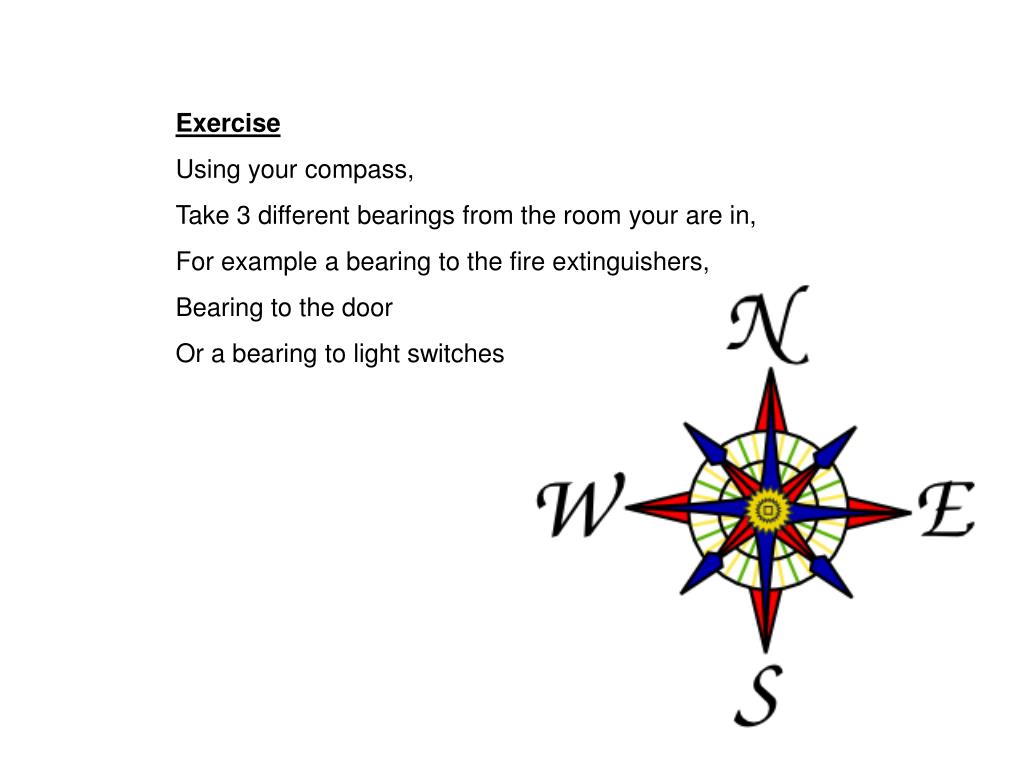 Exercise

Using your compass,

Take 3 different bearings from the room your are in,

For example a bearing to the fire extinguishers,

Bearing to the door

Or a bearing to light switches

N

W

E

S